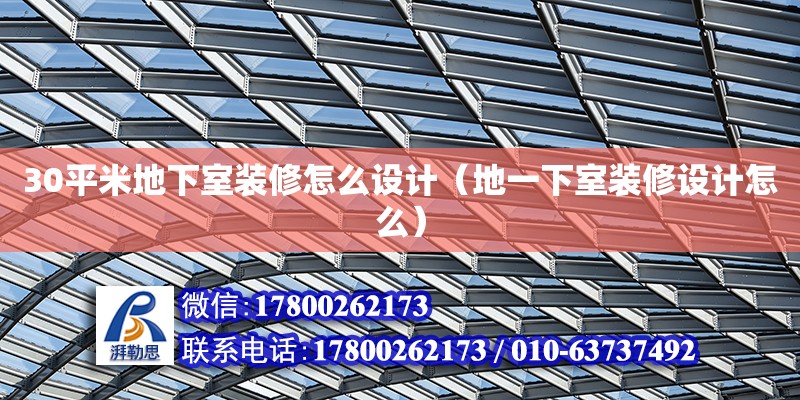 30平米地下室装修怎么设计（地一下室装修设计怎么）

湃勒思

微信:17800262173

联系电话:17800262173 / 010-63737492